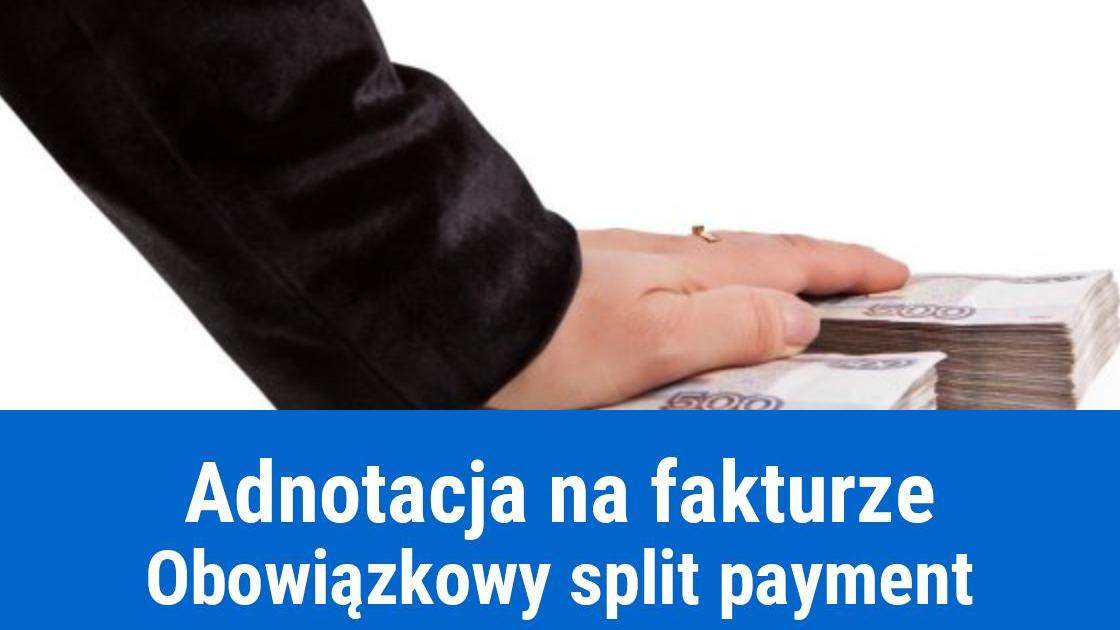 500

500

Adnotacja na fakturze
Obowiązkowy split payment